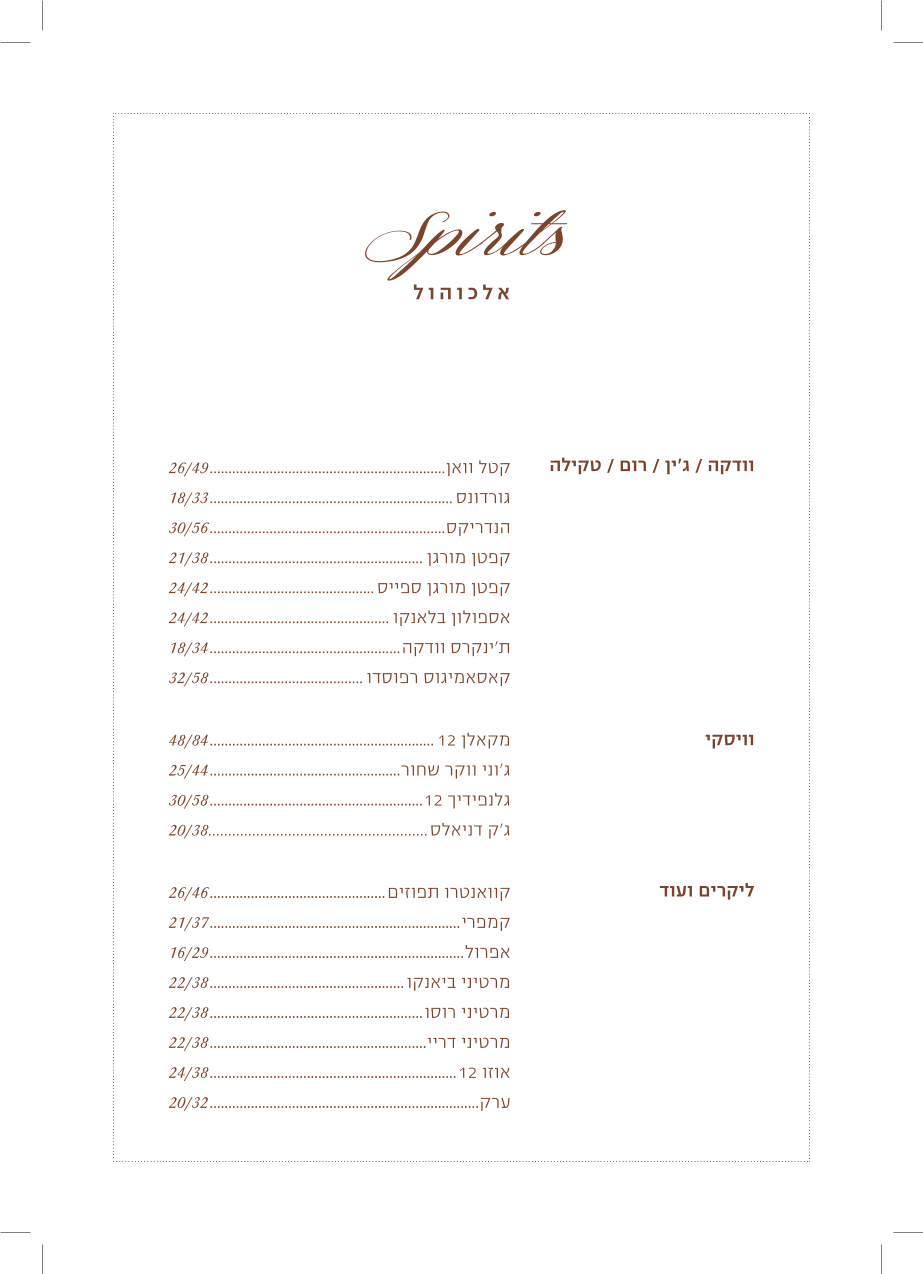 Spirits
אלכוהול

וודקה / ג'ין / רום / טקילה

קטל וואן 26/49
גורדונס 18/33
הנדריקס 30/56
קפטן מורגן 21/38
קפטן מורגן ספייס 24/42
אספולון בלאנקו 24/42
ת'ינקרס וודקה 18/34
קאסאמיגוס רפוסדו 32/58

וויסקי

מקאלן 12 48/84
ג'וני ווקר שחור 25/44
גלנפידיך 12 30/58
ג'ק דניאלס 20/38

ליקרים ועוד

קוואנטרו תפוזים 26/46
קמפרי 21/37
אפרול 16/29
מרטיני ביאנקו 22/38
מרטיני רוסו 22/38
מרטיני דריי 22/38
אוזו 12 24/38
ערק 20/32